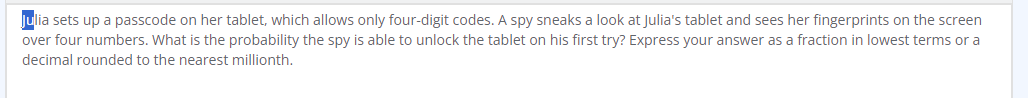 Julia sets up a passcode on her tablet, which allows only four-digit codes. A spy sneaks a look at Julia's tablet and sees her fingerprints on the screen over four numbers. What is the probability the spy is able to unlock the tablet on his first try? Express your answer as a fraction in lowest terms or a decimal rounded to the nearest millionth.